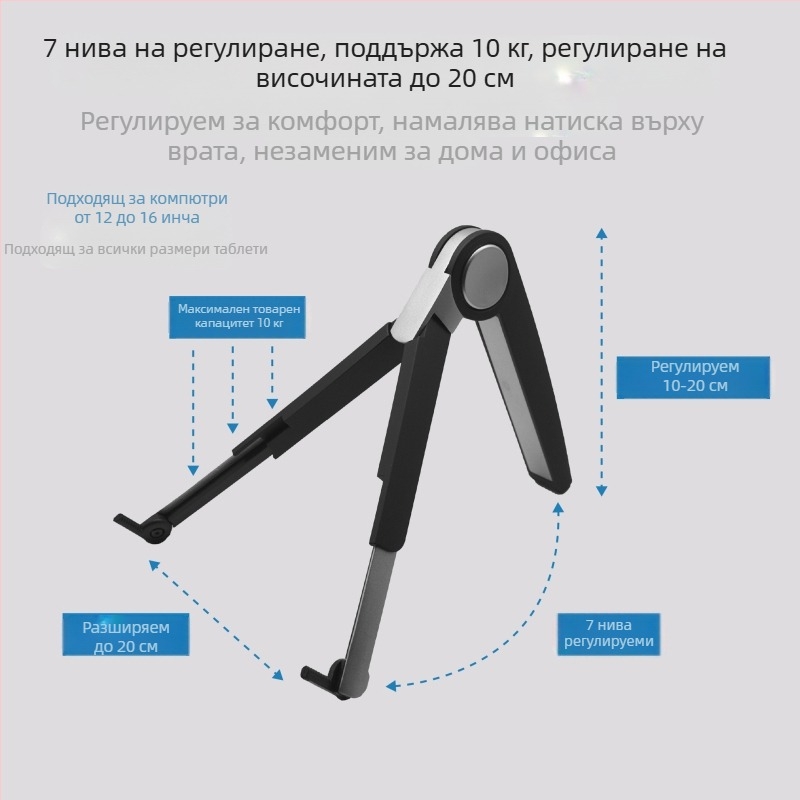 7 нива на регулиране, поддържа 10 кг, регулиране на височината до 20 см

Регулируем за комфорт, намалява натиска върху врата, незаменим за дома и офиса

Подходящ за компютри от 12 до 16 инча

Подходящ за всички размери таблети

Максимален товарен капацитет 10 кг

Регулируем 10-20 см

Разширяем до 20 см

7 нива регулируеми